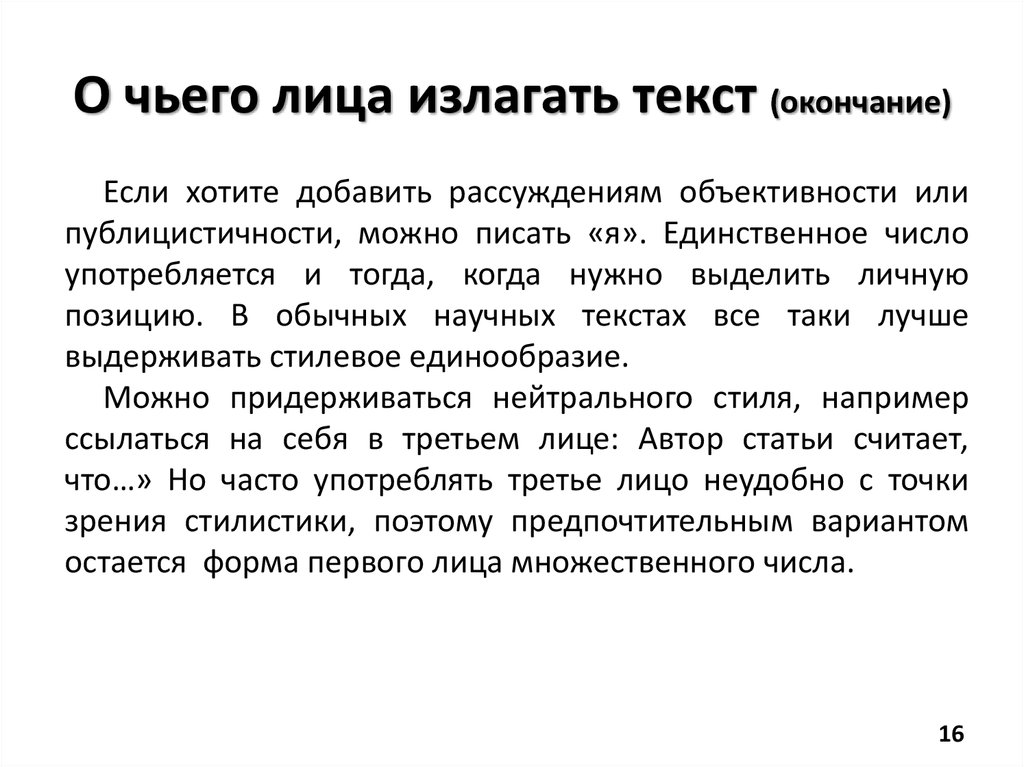 О чьего лица излагать текст (окончание)

Если хотите добавить рассуждениям объективности или публицистичности, можно писать «я». Единственное число употребляется и тогда, когда нужно выделить личную позицию. В обычных научных текстах все таки лучше выдерживать стилевое единообразие.

Можно придерживаться нейтрального стиля, например ссылаться на себя в третьем лице: Автор статьи считает, что…» Но часто употреблять третье лицо неудобно с точки зрения стилистики, поэтому предпочтительным вариантом остается форма первого лица множественного числа.

16